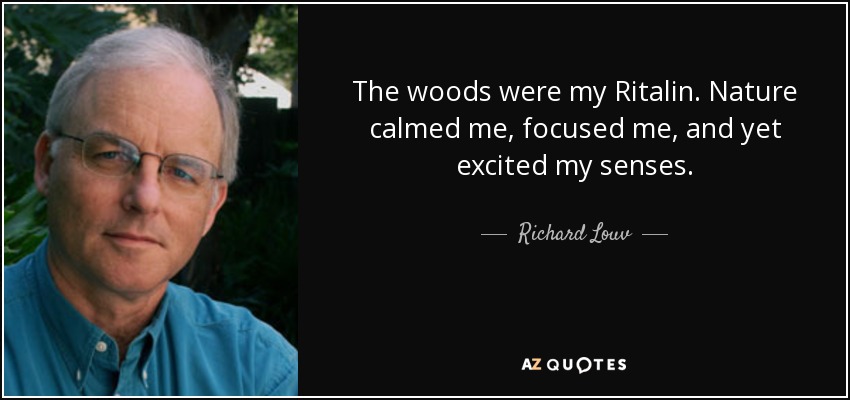 The woods were my Ritalin. Nature calmed me, focused me, and yet excited my senses.

— Richard Louv —

AZ QUOTES